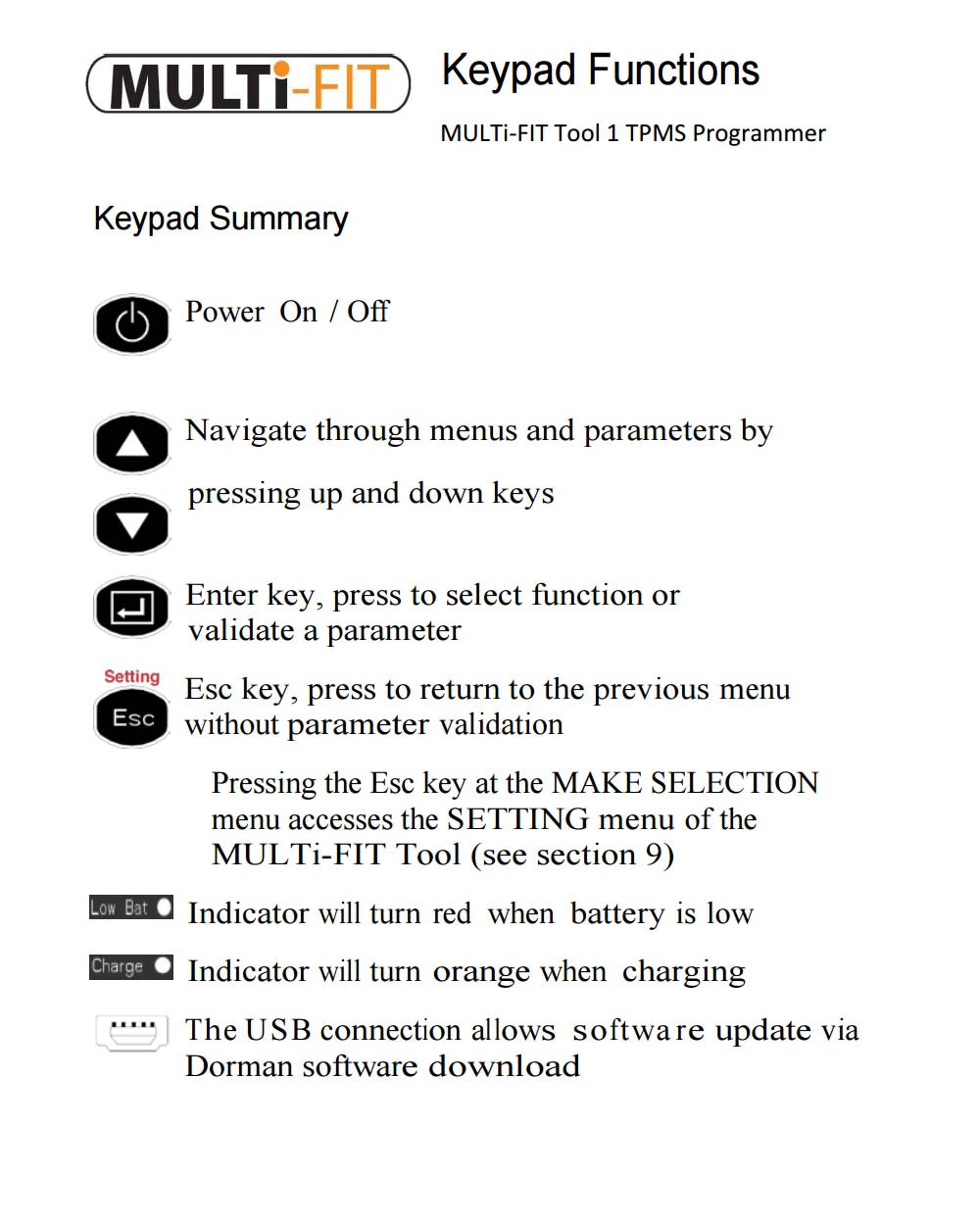 MULTi-FIT

Keypad Functions

MULTi-FIT Tool 1 TPMS Programmer

Keypad Summary

Power On / Off

Navigate through menus and parameters by pressing up and down keys

Enter key, press to select function or validate a parameter

Setting
Esc

Esc key, press to return to the previous menu without parameter validation

Pressing the Esc key at the MAKE SELECTION menu accesses the SETTING menu of the MULTi-FIT Tool (see section 9)

Low Bat

Indicator will turn red when battery is low

Charge

Indicator will turn orange when charging

The USB connection allows software update via Dorman software download